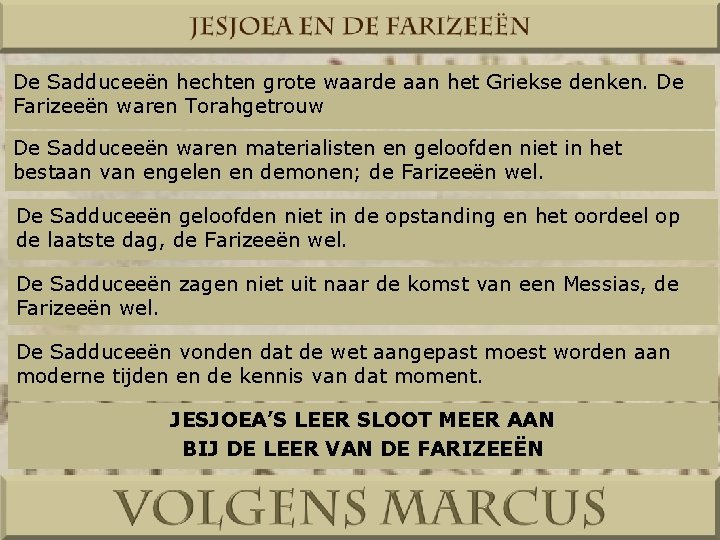 JESJOEA EN DE FARIZEEËN

De Sadduceeën hechten grote waarde aan het Griekse denken. De Farizeeën waren Torahgetrouw

De Sadduceeën waren materialisten en geloofden niet in het bestaan van engelen en demonen; de Farizeeën wel.

De Sadduceeën geloofden niet in de opstanding en het oordeel op de laatste dag, de Farizeeën wel.

De Sadduceeën zagen niet uit naar de komst van een Messias, de Farizeeën wel.

De Sadduceeën vonden dat de wet aangepast moest worden aan moderne tijden en de kennis van dat moment.

JESJOEA'S LEER SLOOT MEER AAN
BIJ DE LEER VAN DE FARIZEEËN

VOLGENS MARCUS